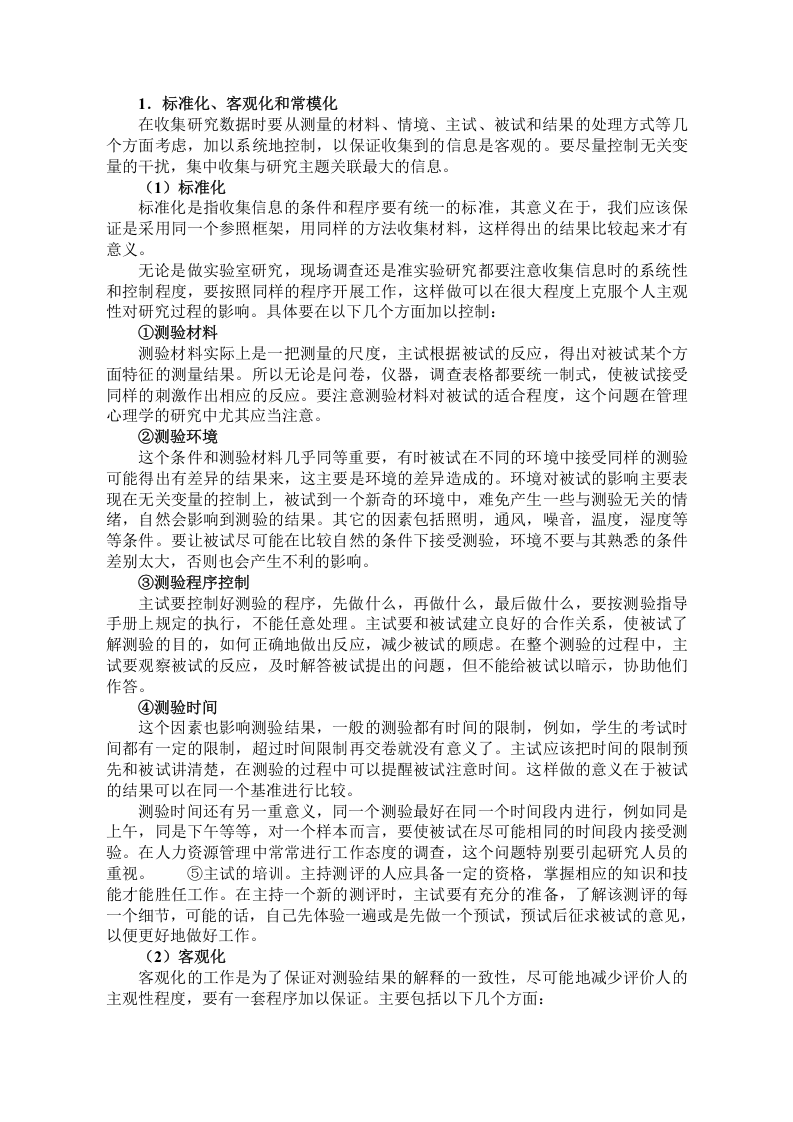 1．标准化、客观化和常模化

在收集研究数据时要从测量的材料、情境、主试、被试和结果的处理方式等几个方面考虑，加以系统地控制，以保证收集到的信息是客观的。要尽量控制无关变量的干扰，集中收集与研究主题关联最大的信息。

（1）标准化

标准化是指收集信息的条件和程序要有统一的标准，其意义在于，我们应该保证是采用同一个参照框架，用同样的方法收集材料，这样得出的结果比较起来才有意义。

无论是做实验室研究，现场调查还是准实验研究都要注意收集信息时的系统性和控制程度，要按照同样的程序开展工作，这样做可以在很大程度上克服个人主观性对研究过程的影响。具体要在以下几个方面加以控制：

①测验材料

测验材料实际上是一把测量的尺度，主试根据被试的反应，得出对被试某个方面特征的测量结果。所以无论是问卷，仪器，调查表格都要统一制式，使被试接受同样的刺激作出相应的反应。要注意测验材料对被试的适合程度，这个问题在管理心理学的研究中尤其应当注意。

②测验环境

这个条件和测验材料几乎同等重要，有时被试在不同的环境中接受同样的测验可能得出有差异的结果来，这主要是环境的差异造成的。环境对被试的影响主要表现在无关变量的控制上，被试到一个新奇的环境中，难免产生一些与测验无关的情绪，自然会影响到测验的结果。其它的因素包括照明，通风，噪音，温度，湿度等等条件。要让被试尽可能在比较自然的条件下接受测验，环境不要与其熟悉的条件差别太大，否则也会产生不利的影响。

③测验程序控制

主试要控制好测验的程序，先做什么，再做什么，最后做什么，要按测验指导手册上规定的执行，不能任意处理。主试要和被试建立良好的合作关系，使被试了解测验的目的，如何正确地做出反应，减少被试的顾虑。在整个测验的过程中，主试要观察被试的反应，及时解答被试提出的问题，但不能给被试以暗示，协助他们作答。

④测验时间

这个因素也影响测验结果，一般的测验都有时间的限制，例如，学生的考试时间都有一定的限制，超过时间限制再交卷就没有意义了。主试应该把时间的限制预先和被试讲清楚，在测验的过程中可以提醒被试注意时间。这样做的意义在于被试的结果可以在同一个基准进行比较。

测验时间还有另一重意义，同一个测验最好在同一个时间段内进行，例如同是上午，同是下午等等，对一个样本而言，要使被试在尽可能相同的时间段内接受测验。在人力资源管理中常常进行工作态度的调查，这个问题特别要引起研究人员的重视。 ⑤主试的培训。主持测评的人应具备一定的资格，掌握相应的知识和技能才能胜任工作。在主持一个新的测评时，主试要有充分的准备，了解该测评的每一个细节，可能的话，自己先体验一遍或是先做一个预试，预试后征求被试的意见，以便更好地做好工作。

（2）客观化

客观化的工作是为了保证对测验结果的解释的一致性，尽可能地减少评价人的主观性程度，要有一套程序加以保证。主要包括以下几个方面：